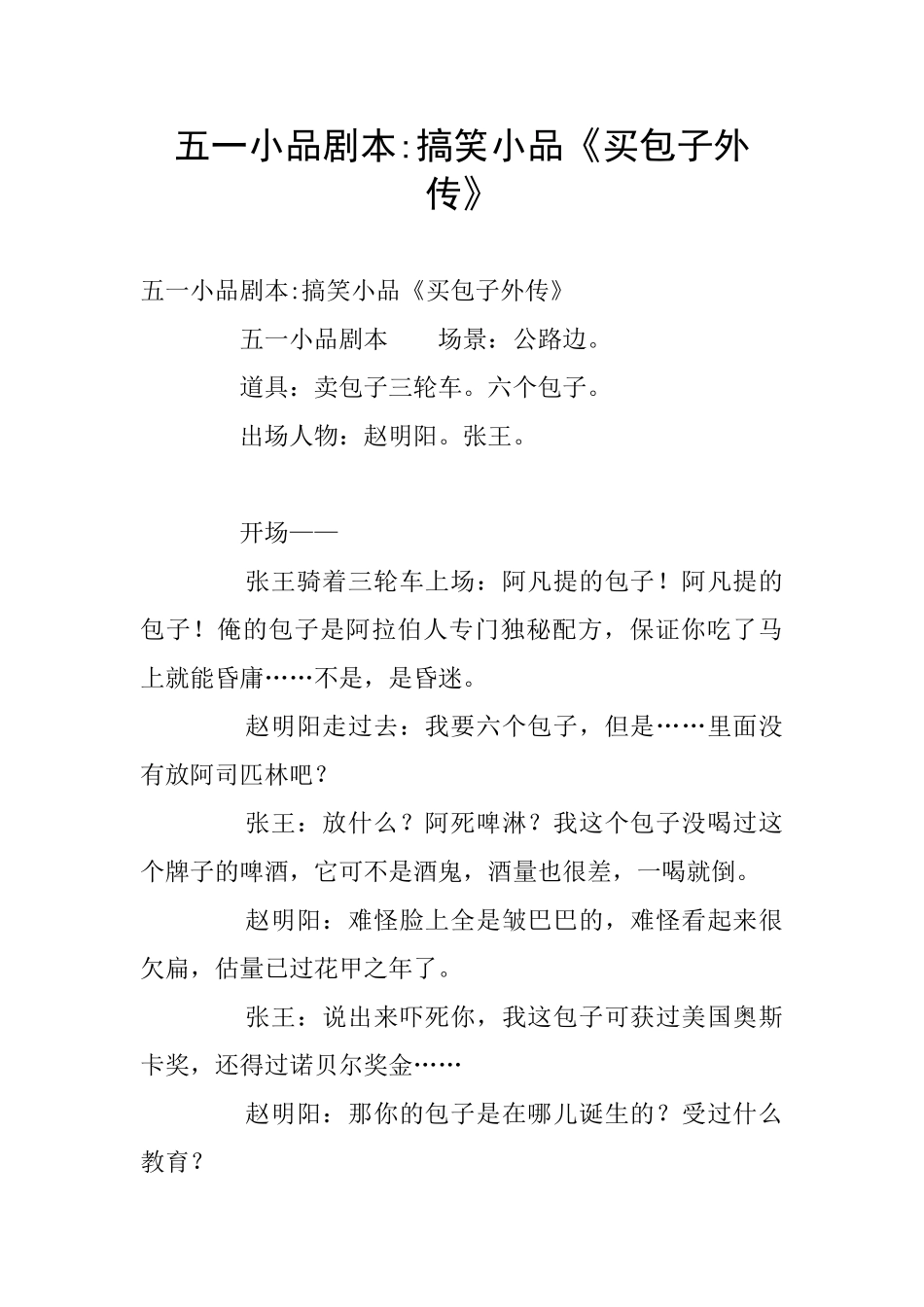 五一小品剧本:搞笑小品《买包子外传》

五一小品剧本:搞笑小品《买包子外传》

五一小品剧本　　场景：公路边。

道具：卖包子三轮车。六个包子。

出场人物：赵明阳。张王。

开场——

张王骑着三轮车上场：阿凡提的包子！阿凡提的包子！俺的包子是阿拉伯人专门独秘配方，保证你吃了马上就能昏庸……不是，是昏迷。

赵明阳走过去：我要六个包子，但是……里面没有放阿司匹林吧？

张王：放什么？阿死啤淋？我这个包子没喝过这个牌子的啤酒，它可不是酒鬼，酒量也很差，一喝就倒。

赵明阳：难怪脸上全是皱巴巴的，难怪看起来很欠扁，估量已过花甲之年了。

张王：说出来吓死你，我这包子可获过美国奥斯卡奖，还得过诺贝尔奖金……

赵明阳：那你的包子是在哪儿诞生的？受过什么教育？